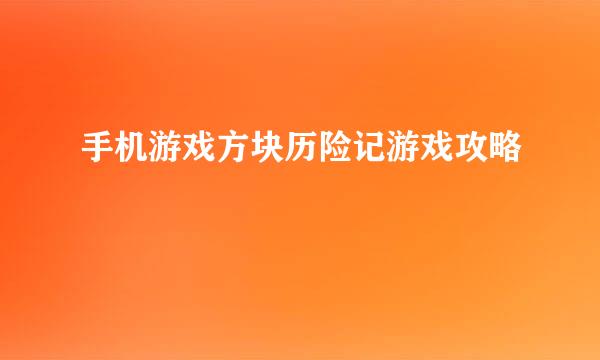 手机游戏方块历险记游戏攻略